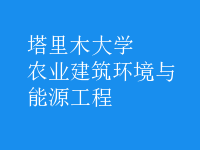 塔里木大学
农业建筑环境与能源工程